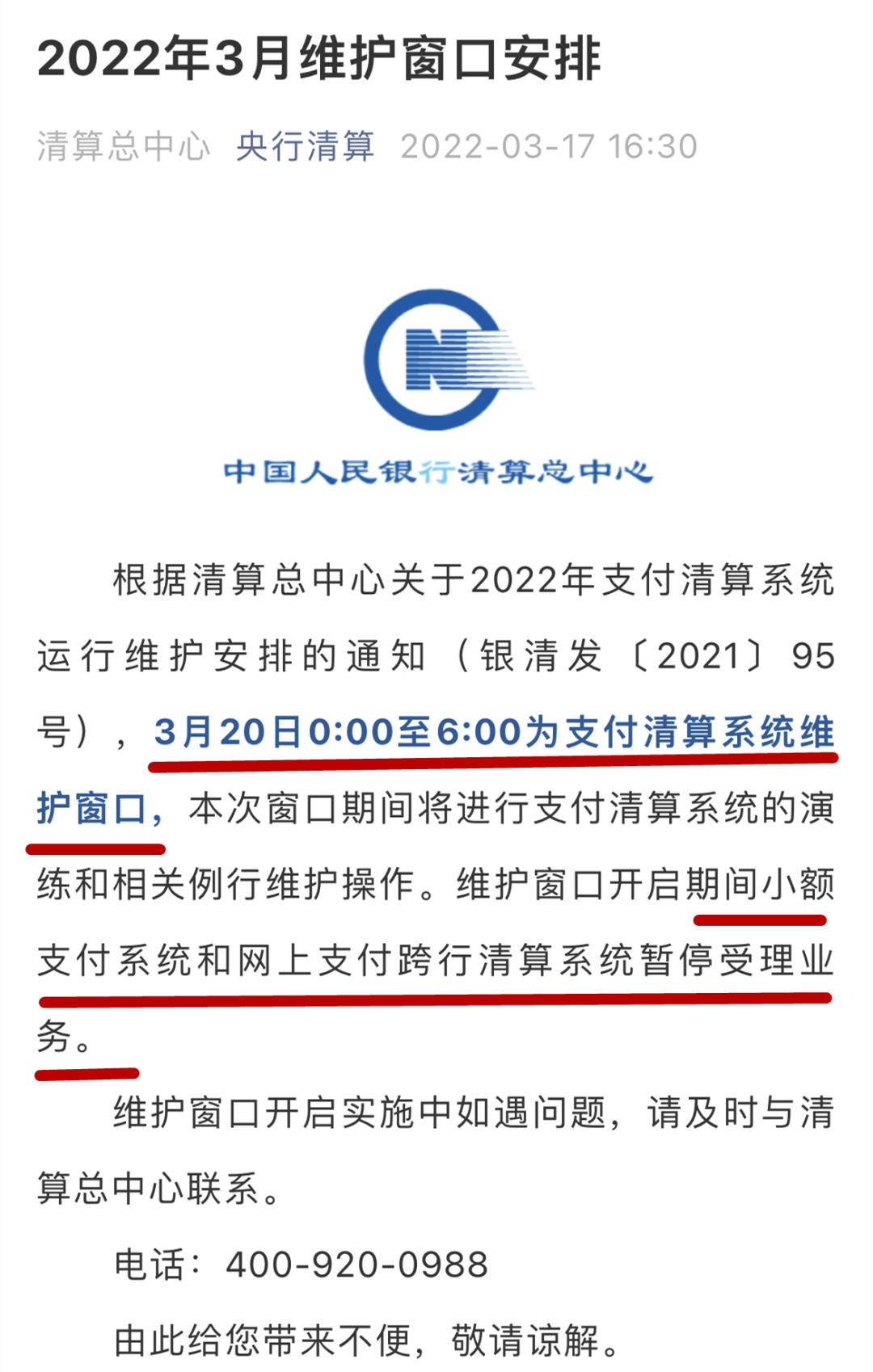 2022年3月维护窗口安排

清算总中心 央行清算 2022-03-17 16:30

中国人民银行清算总中心

根据清算总中心关于2022年支付清算系统运行维护安排的通知（银清发〔2021〕95号），3月20日0:00至6:00为支付清算系统维护窗口，本次窗口期间将进行支付清算系统的演练和相关例行维护操作。维护窗口开启期间小额支付系统和网上支付跨行清算系统暂停受理业务。

维护窗口开启实施中如遇问题，请及时与清算总中心联系。

电话：400-920-0988

由此给您带来不便，敬请谅解。